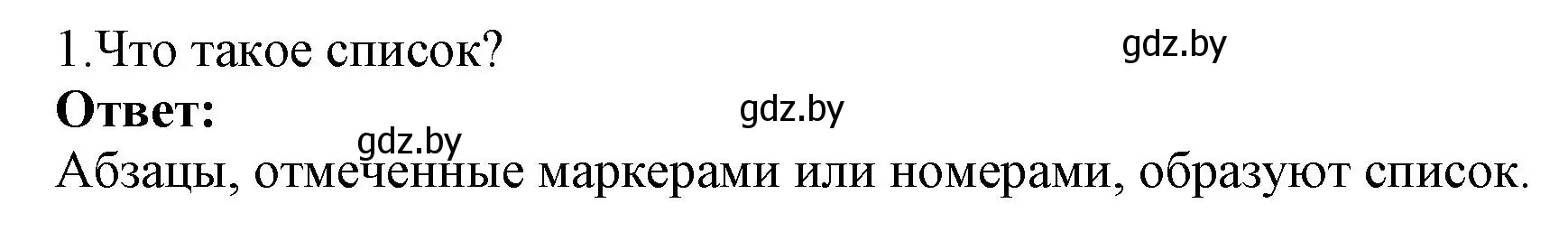 1.Что такое список?

gdz.by

**Ответ:**

gdz.by

gdz.by

Абзацы, отмеченные маркерами или номерами, образуют список.